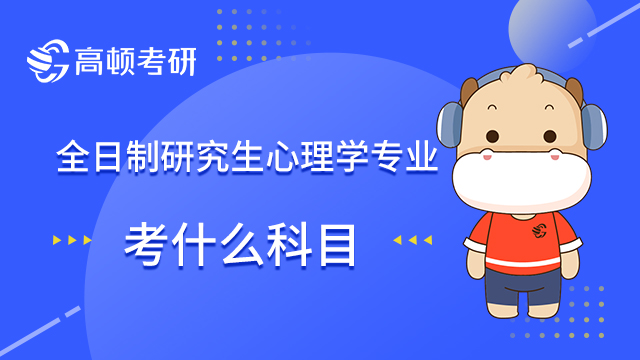 高顿考研

全日制研究生心理学专业

考什么科目